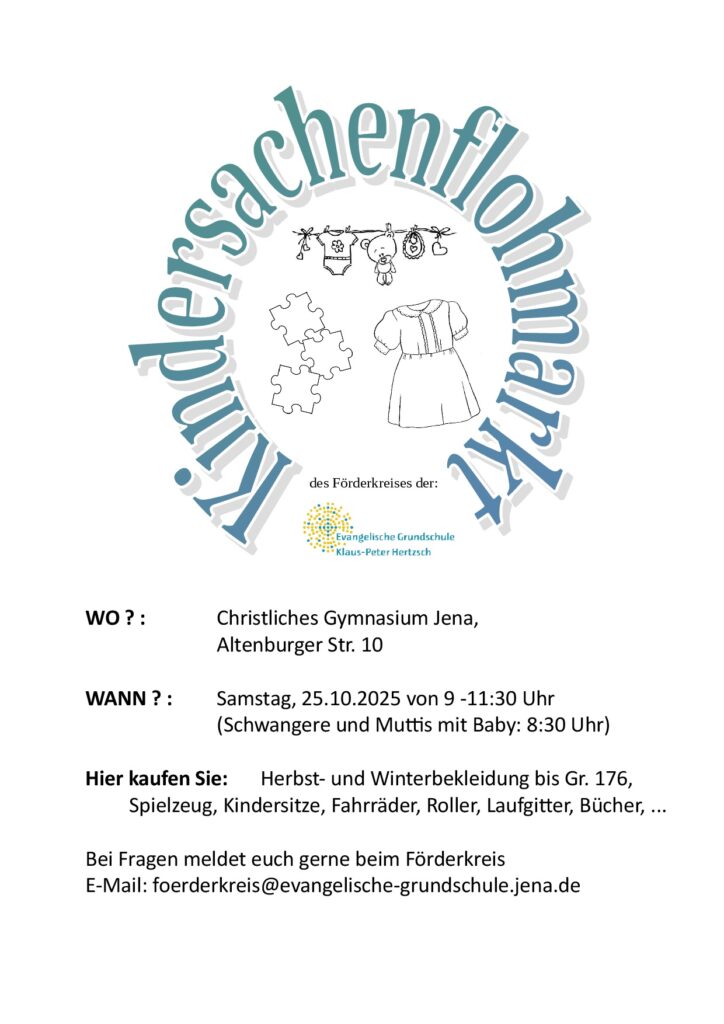 Kindersachenflohmarkt

des Förderkreises der:

Evangelische Grundschule
Klaus-Peter Hertzsch

WO ? : Christliches Gymnasium Jena, Altenburger Str. 10

WANN ? : Samstag, 25.10.2025 von 9 -11:30 Uhr (Schwangere und Muttis mit Baby: 8:30 Uhr)

Hier kaufen Sie: Herbst- und Winterbekleidung bis Gr. 176, Spielzeug, Kindersitze, Fahrräder, Roller, Laufgitter, Bücher, ...

Bei Fragen meldet euch gerne beim Förderkreis
E-Mail: foerderkreis@evangelische-grundschule.jena.de